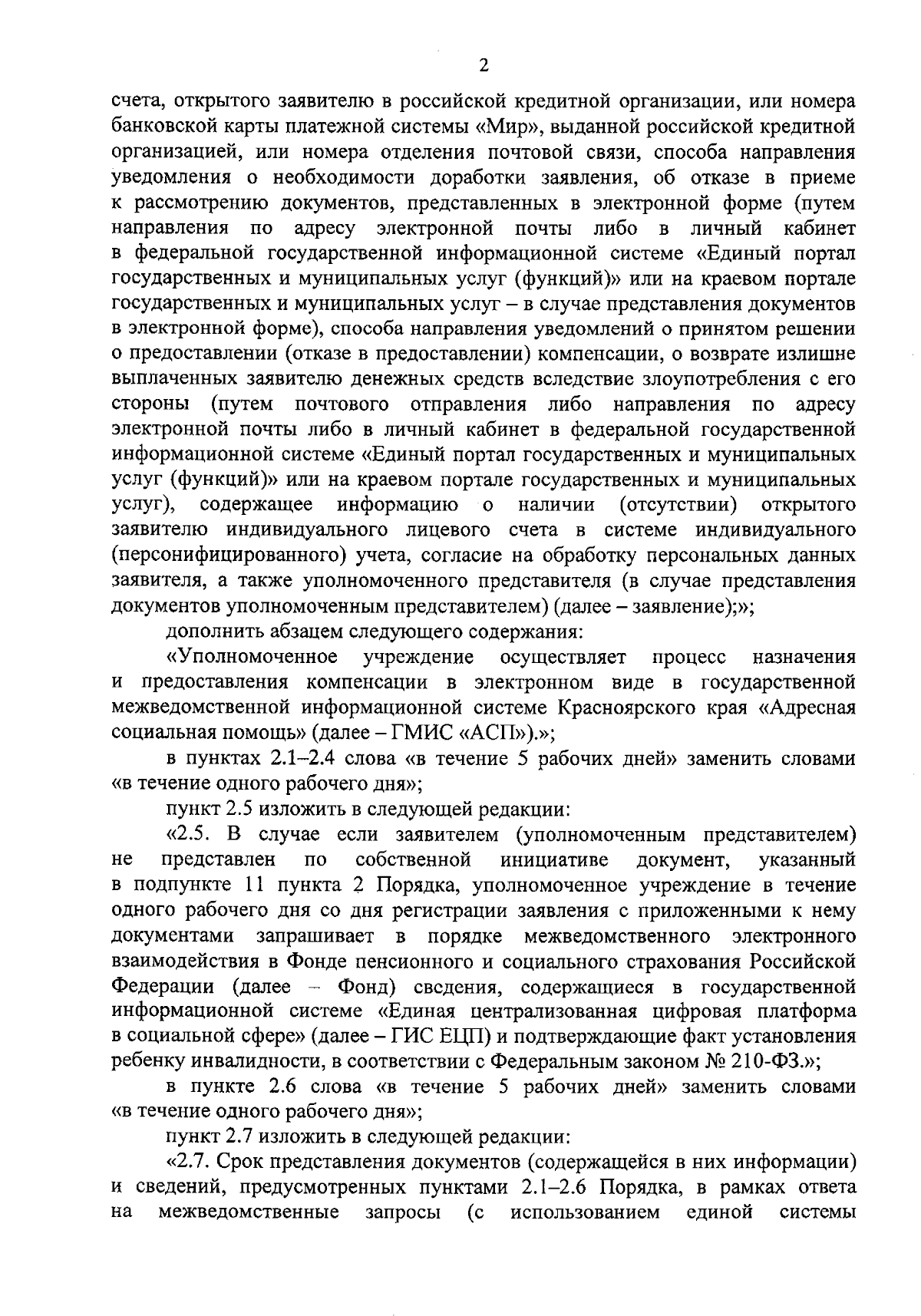 2

счета, открытого заявителю в российской кредитной организации, или номера банковской карты платежной системы «Мир», выданной российской кредитной организацией, или номера отделения почтовой связи, способа направления уведомления о необходимости доработки заявления, об отказе в приеме к рассмотрению документов, представленных в электронной форме (путем направления по адресу электронной почты либо в личный кабинет в федеральной государственной информационной системе «Единый портал государственных и муниципальных услуг (функций)» или на краевом портале государственных и муниципальных услуг – в случае представления документов в электронной форме), способа направления уведомлений о принятом решении о предоставлении (отказе в предоставлении) компенсации, о возврате излишне выплаченных заявителю денежных средств вследствие злоупотребления с его стороны (путем почтового отправления либо направления по адресу электронной почты либо в личный кабинет в федеральной государственной информационной системе «Единый портал государственных и муниципальных услуг (функций)» или на краевом портале государственных и муниципальных услуг), содержащее информацию о наличии (отсутствии) открытого заявителю индивидуального лицевого счета в системе индивидуального (персонифицированного) учета, согласие на обработку персональных данных заявителя, а также уполномоченного представителя (в случае представления документов уполномоченным представителем) (далее – заявление);»;

дополнить абзацем следующего содержания:

«Уполномоченное учреждение осуществляет процесс назначения и предоставления компенсации в электронном виде в государственной межведомственной информационной системе Красноярского края «Адресная социальная помощь» (далее – ГМИС «АСП»).»;

в пунктах 2.1–2.4 слова «в течение 5 рабочих дней» заменить словами «в течение одного рабочего дня»;

пункт 2.5 изложить в следующей редакции:

«2.5. В случае если заявителем (уполномоченным представителем) не представлен по собственной инициативе документ, указанный в подпункте 11 пункта 2 Порядка, уполномоченное учреждение в течение одного рабочего дня со дня регистрации заявления с приложенными к нему документами запрашивает в порядке межведомственного электронного взаимодействия в Фонде пенсионного и социального страхования Российской Федерации (далее – Фонд) сведения, содержащиеся в государственной информационной системе «Единая централизованная цифровая платформа в социальной сфере» (далее – ГИС ЕЦП) и подтверждающие факт установления ребенку инвалидности, в соответствии с Федеральным законом № 210-ФЗ.»;

в пункте 2.6 слова «в течение 5 рабочих дней» заменить словами «в течение одного рабочего дня»;

пункт 2.7 изложить в следующей редакции:

«2.7. Срок представления документов (содержащейся в них информации) и сведений, предусмотренных пунктами 2.1–2.6 Порядка, в рамках ответа на межведомственные запросы (с использованием единой системы